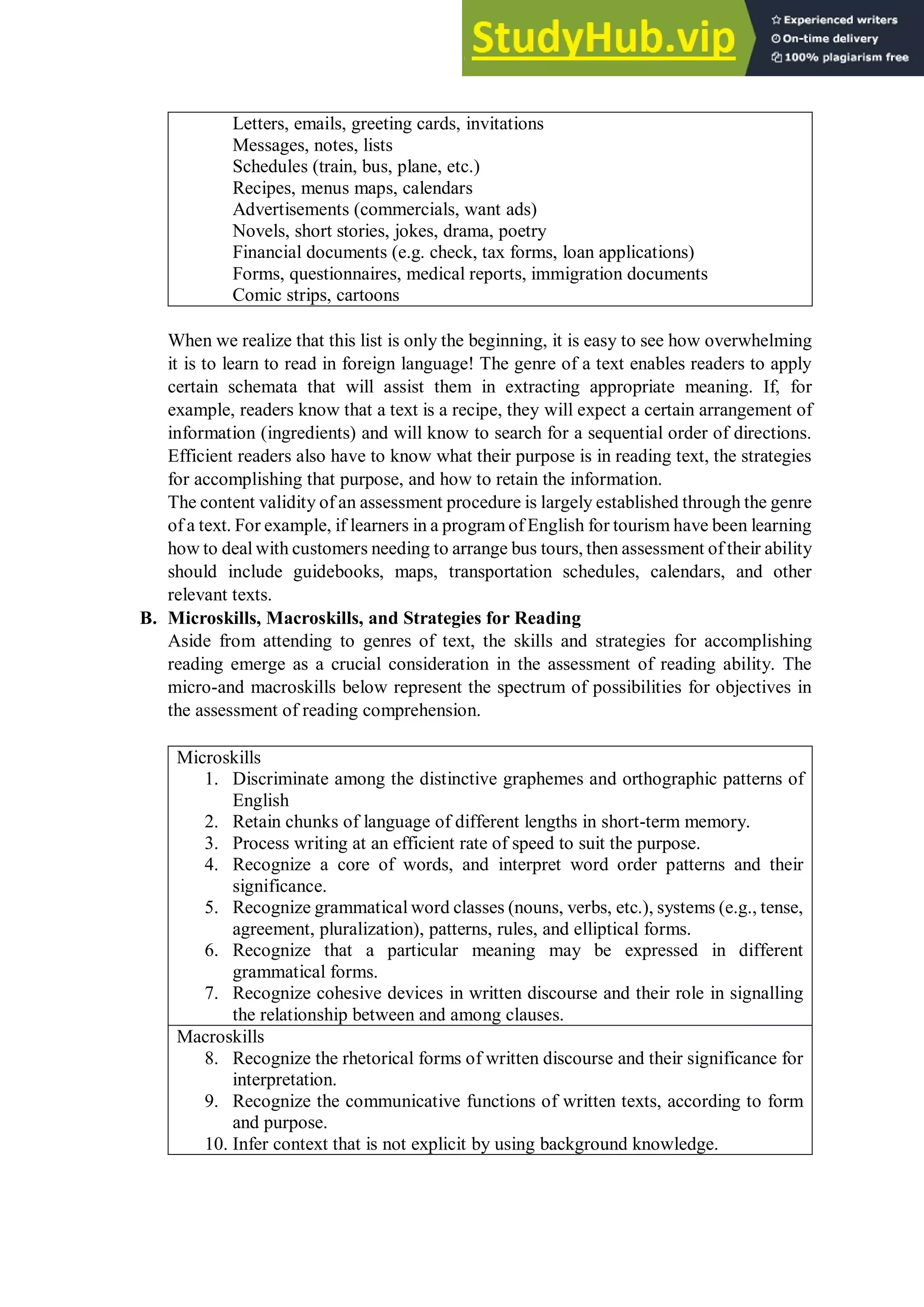 StudyHub.vip
Experienced writers
On-time delivery
100% plagiarism free

Letters, emails, greeting cards, invitations
Messages, notes, lists
Schedules (train, bus, plane, etc.)
Recipes, menus maps, calendars
Advertisements (commercials, want ads)
Novels, short stories, jokes, drama, poetry
Financial documents (e.g. check, tax forms, loan applications)
Forms, questionnaires, medical reports, immigration documents
Comic strips, cartoons

When we realize that this list is only the beginning, it is easy to see how overwhelming it is to learn to read in foreign language! The genre of a text enables readers to apply certain schemata that will assist them in extracting appropriate meaning. If, for example, readers know that a text is a recipe, they will expect a certain arrangement of information (ingredients) and will know to search for a sequential order of directions. Efficient readers also have to know what their purpose is in reading text, the strategies for accomplishing that purpose, and how to retain the information.
The content validity of an assessment procedure is largely established through the genre of a text. For example, if learners in a program of English for tourism have been learning how to deal with customers needing to arrange bus tours, then assessment of their ability should include guidebooks, maps, transportation schedules, calendars, and other relevant texts.

B. Microskills, Macroskills, and Strategies for Reading
Aside from attending to genres of text, the skills and strategies for accomplishing reading emerge as a crucial consideration in the assessment of reading ability. The micro-and macroskills below represent the spectrum of possibilities for objectives in the assessment of reading comprehension.

Microskills
1. Discriminate among the distinctive graphemes and orthographic patterns of English
2. Retain chunks of language of different lengths in short-term memory.
3. Process writing at an efficient rate of speed to suit the purpose.
4. Recognize a core of words, and interpret word order patterns and their significance.
5. Recognize grammatical word classes (nouns, verbs, etc.), systems (e.g., tense, agreement, pluralization), patterns, rules, and elliptical forms.
6. Recognize that a particular meaning may be expressed in different grammatical forms.
7. Recognize cohesive devices in written discourse and their role in signalling the relationship between and among clauses.
Macroskills
8. Recognize the rhetorical forms of written discourse and their significance for interpretation.
9. Recognize the communicative functions of written texts, according to form and purpose.
10. Infer context that is not explicit by using background knowledge.